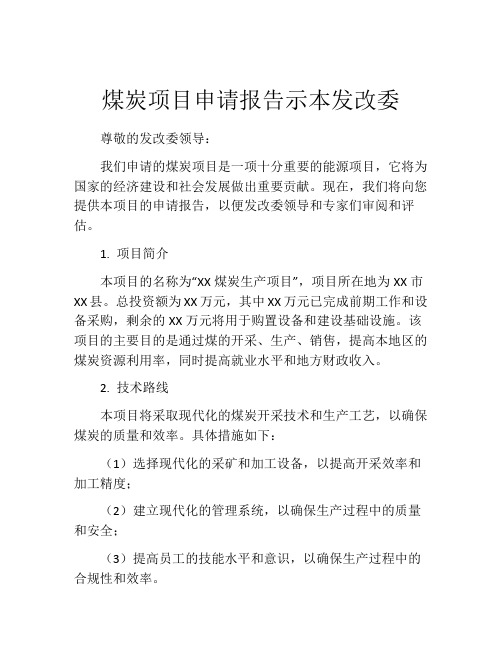 煤炭项目申请报告示本发改委

尊敬的发改委领导：

我们申请的煤炭项目是一项十分重要的能源项目，它将为国家的经济建设和社会发展做出重要贡献。现在，我们将向您提供本项目的申请报告，以便发改委领导和专家们审阅和评估。

1. 项目简介

本项目的名称为“XX 煤炭生产项目”，项目所在地为 XX 市 XX 县。总投资额为 XX 万元，其中 XX 万元已完成前期工作和设备采购，剩余的 XX 万元将用于购置设备和建设基础设施。该项目的主要目的是通过煤的开采、生产、销售，提高本地区的煤炭资源利用率，同时提高就业水平和地方财政收入。

2. 技术路线

本项目将采取现代化的煤炭开采技术和生产工艺，以确保煤炭的质量和效率。具体措施如下：

（1）选择现代化的采矿和加工设备，以提高开采效率和加工精度；

（2）建立现代化的管理系统，以确保生产过程中的质量和安全；

（3）提高员工的技能水平和意识，以确保生产过程中的合规性和效率。